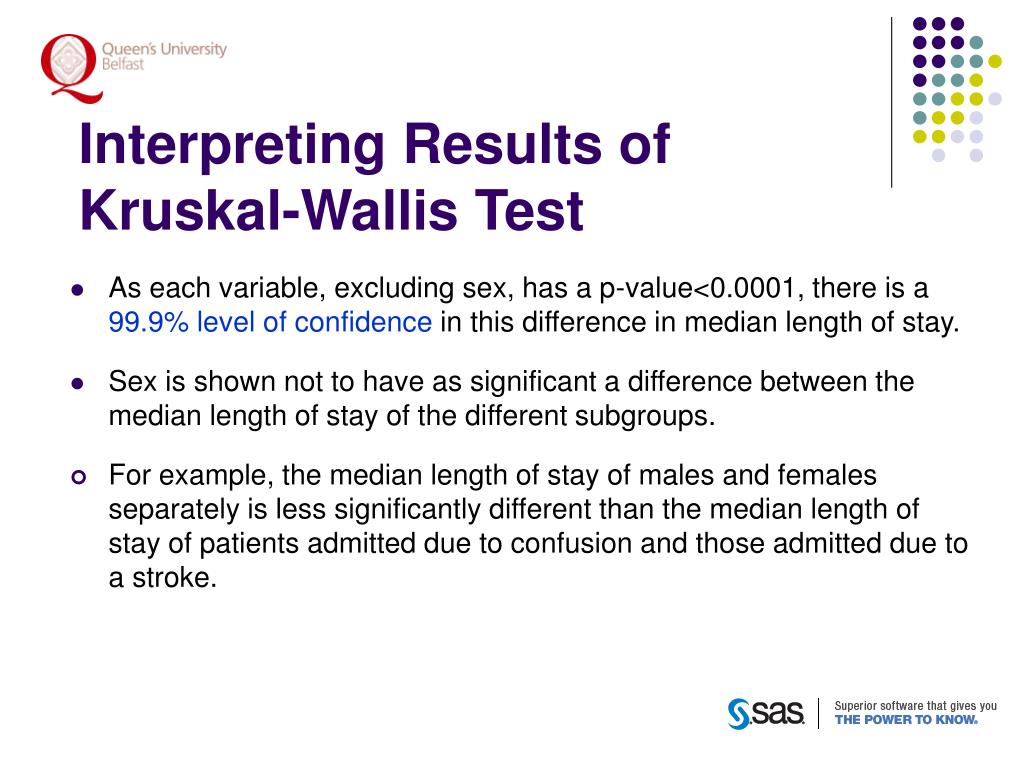 Queen's University Belfast

Interpreting Results of Kruskal-Wallis Test

- As each variable, excluding sex, has a p-value<0.0001, there is a 99.9% level of confidence in this difference in median length of stay.
- Sex is shown not to have as significant a difference between the median length of stay of the different subgroups.
- For example, the median length of stay of males and females separately is less significantly different than the median length of stay of patients admitted due to confusion and those admitted due to a stroke.

sas. Superior software that gives you THE POWER TO KNOW.